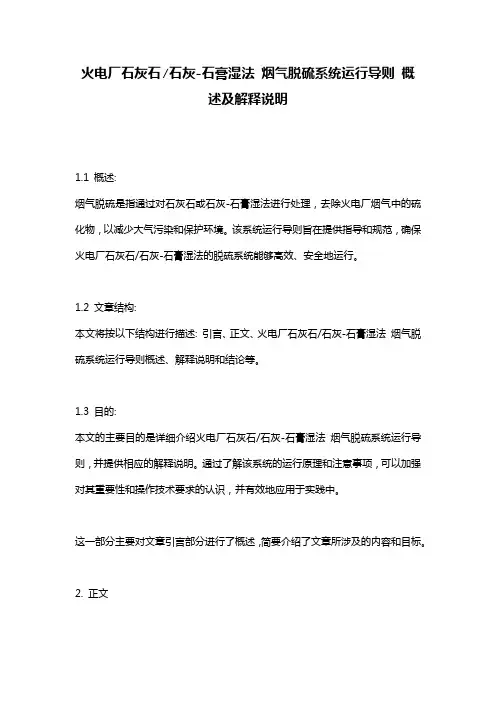 火电厂石灰石/石灰-石膏湿法 烟气脱硫系统运行导则 概述及解释说明

1.1 概述:
烟气脱硫是指通过对石灰石或石灰-石膏湿法进行处理，去除火电厂烟气中的硫化物，以减少大气污染和保护环境。该系统运行导则旨在提供指导和规范，确保火电厂石灰石/石灰-石膏湿法的脱硫系统能够高效、安全地运行。

1.2 文章结构:
本文将按以下结构进行描述: 引言、正文、火电厂石灰石/石灰-石膏湿法 烟气脱硫系统运行导则概述、解释说明和结论等。

1.3 目的:
本文的主要目的是详细介绍火电厂石灰石/石灰-石膏湿法 烟气脱硫系统运行导则，并提供相应的解释说明。通过了解该系统的运行原理和注意事项，可以加强对其重要性和操作技术要求的认识，并有效地应用于实践中。

这一部分主要对文章引言部分进行了概述，简要介绍了文章所涉及的内容和目标。

2. 正文